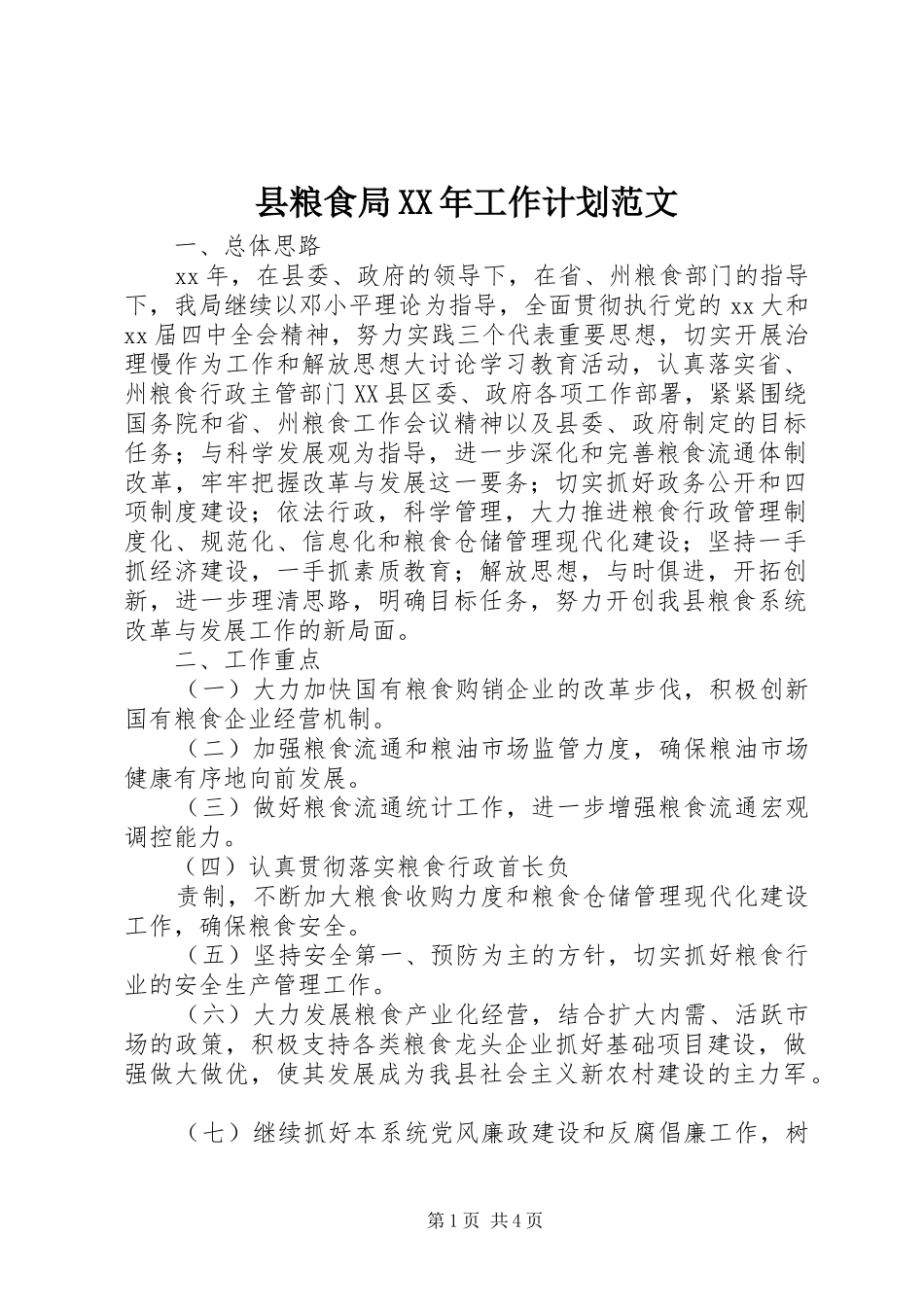 县粮食局XX年工作计划范文

一、总体思路

xx年，在县委、政府的领导下，在省、州粮食部门的指导下，我局继续以邓小平理论为指导，全面贯彻执行党的xx大和xx届四中全会精神，努力实践三个代表重要思想，切实开展治理慢作为工作和解放思想大讨论学习教育活动，认真落实省、州粮食行政主管部门XX县区委、政府各项工作部署，紧紧围绕国务院和省、州粮食工作会议精神以及县委、政府制定的目标任务；与科学发展观为指导，进一步深化和完善粮食流通体制改革，牢牢把握改革与发展这一要务；切实抓好政务公开和四项制度建设；依法行政，科学管理，大力推进粮食行政管理制度化、规范化、信息化和粮食仓储管理现代化建设；坚持一手抓经济建设，一手抓素质教育；解放思想，与时俱进，开拓创新，进一步理清思路，明确目标任务，努力开创我县粮食系统改革与发展工作的新局面。

二、工作重点

（一）大力加快国有粮食购销企业的改革步伐，积极创新国有粮食企业经营机制。

（二）加强粮食流通和粮油市场监管力度，确保粮油市场健康有序地向前发展。

（三）做好粮食流通统计工作，进一步增强粮食流通宏观调控能力。

（四）认真贯彻落实粮食行政首长负

责制，不断加大粮食收购力度和粮食仓储管理现代化建设工作，确保粮食安全。

（五）坚持安全第一、预防为主的方针，切实抓好粮食行业的安全生产管理工作。

（六）大力发展粮食产业化经营，结合扩大内需、活跃市场的政策，积极支持各类粮食龙头企业抓好基础项目建设，做强做大做优，使其发展成为我县社会主义新农村建设的主力军。

（七）继续抓好本系统党风廉政建设和反腐倡廉工作，树

第1页 共4页